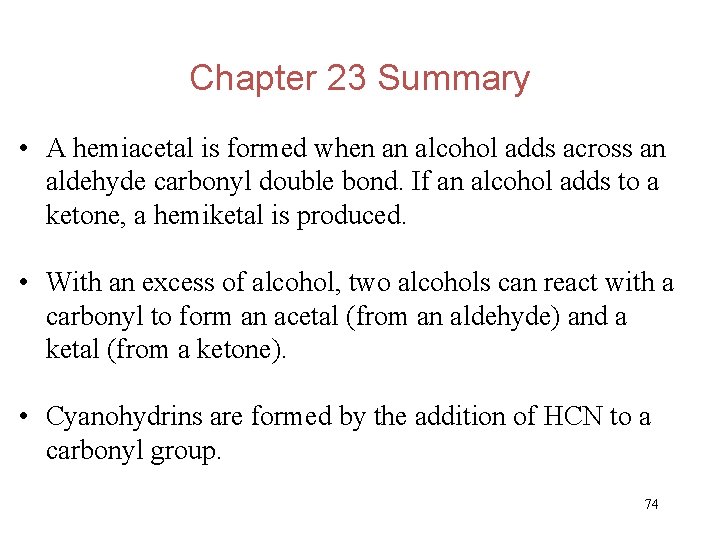 Chapter 23 Summary

• A hemiacetal is formed when an alcohol adds across an aldehyde carbonyl double bond. If an alcohol adds to a ketone, a hemiketal is produced.

• With an excess of alcohol, two alcohols can react with a carbonyl to form an acetal (from an aldehyde) and a ketal (from a ketone).

• Cyanohydrins are formed by the addition of HCN to a carbonyl group.

74